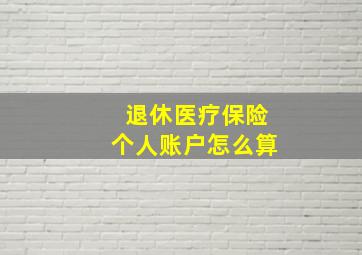 退休医疗保险
个人账户怎么算